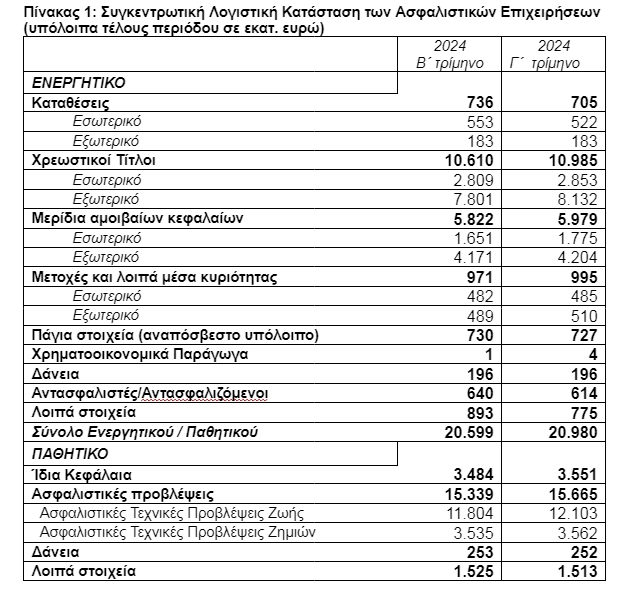 Πίνακας 1: Συγκεντρωτική Λογιστική Κατάσταση των Ασφαλιστικών Επιχειρήσεων (υπόλοιπα τέλους περιόδου σε εκατ. ευρώ)

| | 2024 Β΄ τρίμηνο | 2024 Γ΄ τρίμηνο |
|---|---|---|
| ΕΝΕΡΓΗΤΙΚΟ | | |
| Καταθέσεις | 736 | 705 |
| Εσωτερικό | 553 | 522 |
| Εξωτερικό | 183 | 183 |
| Χρεωστικοί Τίτλοι | 10.610 | 10.985 |
| Εσωτερικό | 2.809 | 2.853 |
| Εξωτερικό | 7.801 | 8.132 |
| Μερίδια αμοιβαίων κεφαλαίων | 5.822 | 5.979 |
| Εσωτερικό | 1.651 | 1.775 |
| Εξωτερικό | 4.171 | 4.204 |
| Μετοχές και λοιπά μέσα κυριότητας | 971 | 995 |
| Εσωτερικό | 482 | 485 |
| Εξωτερικό | 489 | 510 |
| Πάγια στοιχεία (αναπόσβεστο υπόλοιπο) | 730 | 727 |
| Χρηματοοικονομικά Παράγωγα | 1 | 4 |
| Δάνεια | 196 | 196 |
| Αντασφαλιστές/Αντασφαλιζόμενοι | 640 | 614 |
| Λοιπά στοιχεία | 893 | 775 |
| Σύνολο Ενεργητικού / Παθητικού | 20.599 | 20.980 |
| ΠΑΘΗΤΙΚΟ | | |
| Ίδια Κεφάλαια | 3.484 | 3.551 |
| Ασφαλιστικές προβλέψεις | 15.339 | 15.665 |
| Ασφαλιστικές Τεχνικές Προβλέψεις Ζωής | 11.804 | 12.103 |
| Ασφαλιστικές Τεχνικές Προβλέψεις Ζημιών | 3.535 | 3.562 |
| Δάνεια | 253 | 252 |
| Λοιπά στοιχεία | 1.525 | 1.513 |